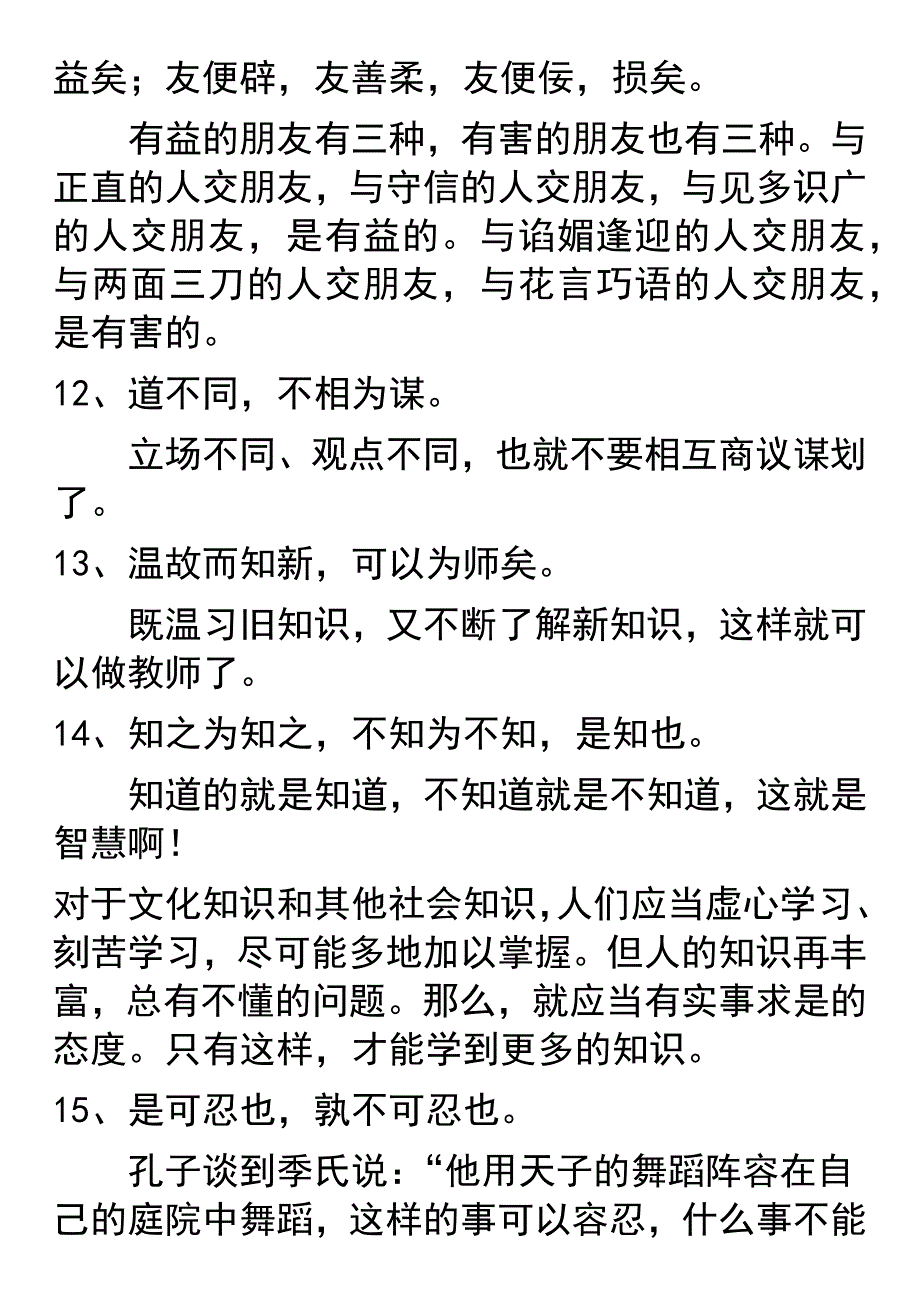 益矣；友便辟，友善柔，友便佞，损矣。

有益的朋友有三种，有害的朋友也有三种。与正直的人交朋友，与守信的人交朋友，与见多识广的人交朋友，是有益的。与谄媚逢迎的人交朋友，与两面三刀的人交朋友，与花言巧语的人交朋友，是有害的。

12、道不同，不相为谋。

立场不同、观点不同，也就不要相互商议谋划了。

13、温故而知新，可以为师矣。

既温习旧知识，又不断了解新知识，这样就可以做教师了。

14、知之为知之，不知为不知，是知也。

知道的就是知道，不知道就是不知道，这就是智慧啊！

对于文化知识和其他社会知识，人们应当虚心学习、刻苦学习，尽可能多地加以掌握。但人的知识再丰富，总有不懂的问题。那么，就应当有实事求是的态度。只有这样，才能学到更多的知识。

15、是可忍也，孰不可忍也。

孔子谈到季氏说：“他用天子的舞蹈阵容在自己的庭院中舞蹈，这样的事可以容忍，什么事不能